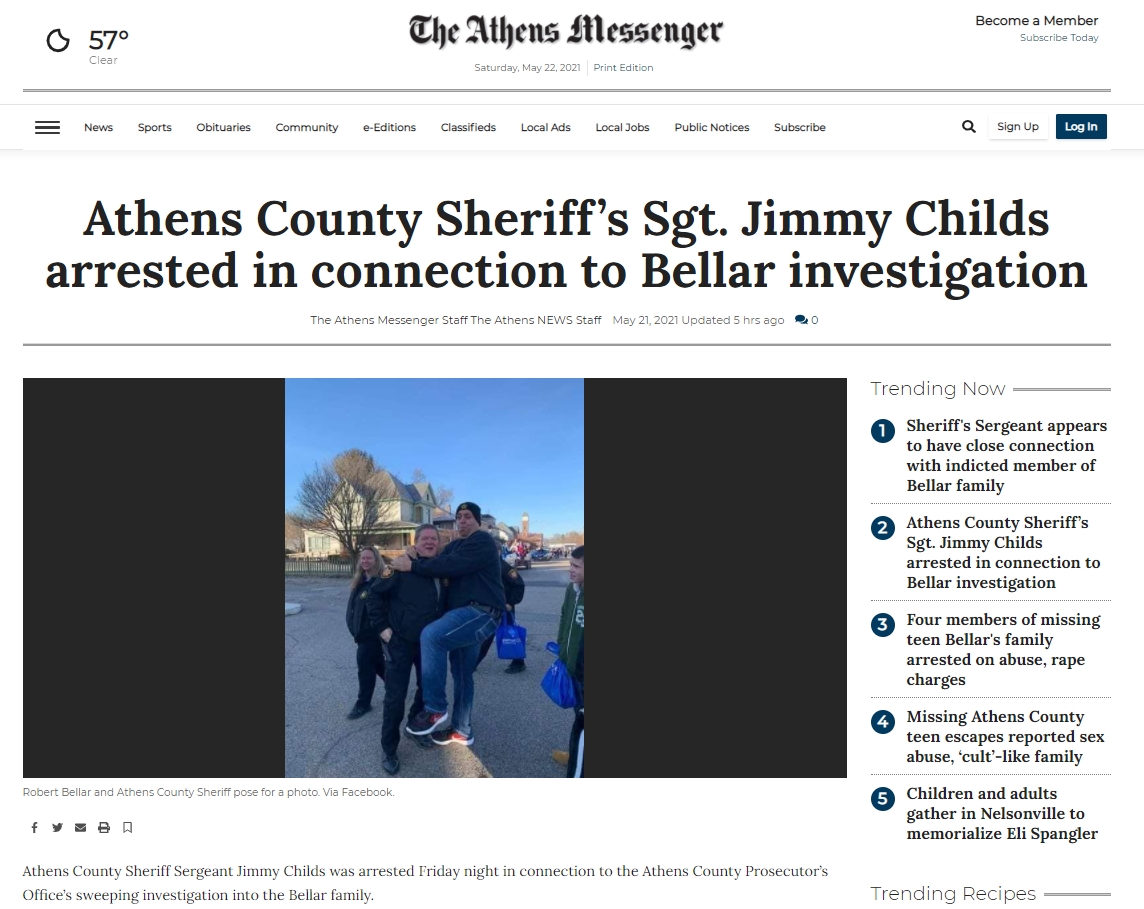 57°
Clear

The Athens Messenger

Saturday, May 22, 2021 | Print Edition

Become a Member
Subscribe Today

News Sports Obituaries Community e-Editions Classifieds Local Ads Local Jobs Public Notices Subscribe

Sign Up Log In

Athens County Sheriff's Sgt. Jimmy Childs arrested in connection to Bellar investigation

The Athens Messenger Staff The Athens NEWS Staff May 21, 2021 Updated 5 hrs ago 0

Robert Bellar and Athens County Sheriff pose for a photo. Via Facebook.

Athens County Sheriff Sergeant Jimmy Childs was arrested Friday night in connection to the Athens County Prosecutor's Office's sweeping investigation into the Bellar family.

Trending Now

1 Sheriff's Sergeant appears to have close connection with indicted member of Bellar family

2 Athens County Sheriff's Sgt. Jimmy Childs arrested in connection to Bellar investigation

3 Four members of missing teen Bellar's family arrested on abuse, rape charges

4 Missing Athens County teen escapes reported sex abuse, 'cult'-like family

5 Children and adults gather in Nelsonville to memorialize Eli Spangler

Trending Recipes